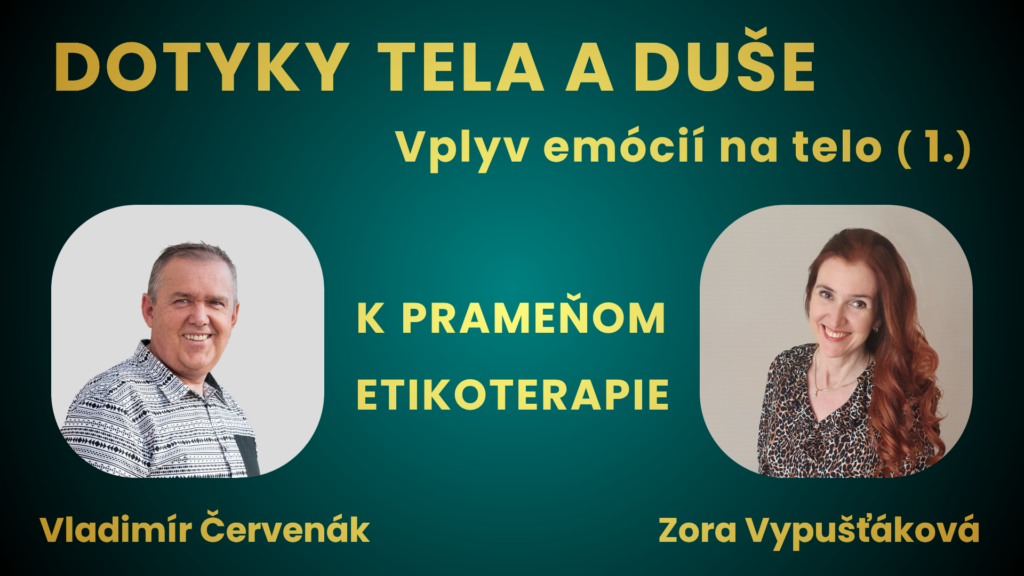 DOTYKY TELA A DUŠE

Vplyv emócií na telo ( 1.)

K PRAMEŇOM ETIKOTERAPIE

Vladimír Červenák

Zora Vypušťáková